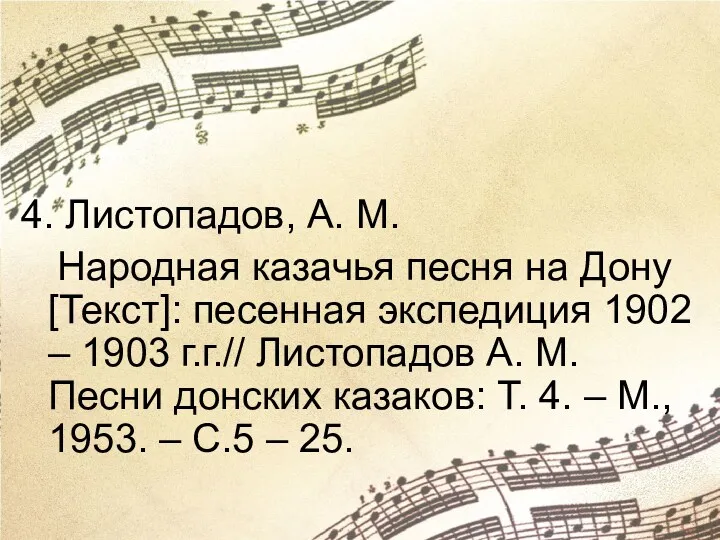 4. Листопадов, А. М.

Народная казачья песня на Дону [Текст]: песенная экспедиция 1902 – 1903 г.г.// Листопадов А. М. Песни донских казаков: Т. 4. – М., 1953. – С.5 – 25.